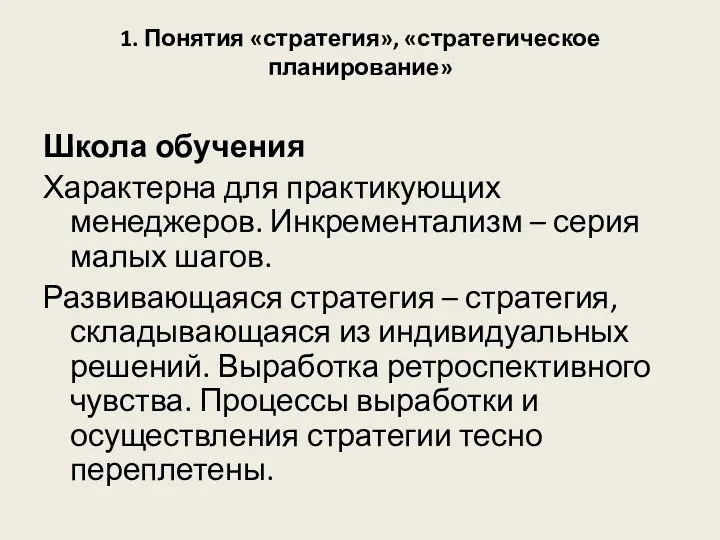 1. Понятия «стратегия», «стратегическое планирование»

Школа обучения

Характерна для практикующих менеджеров. Инкрементализм – серия малых шагов.

Развивающаяся стратегия – стратегия, складывающаяся из индивидуальных решений. Выработка ретроспективного чувства. Процессы выработки и осуществления стратегии тесно переплетены.